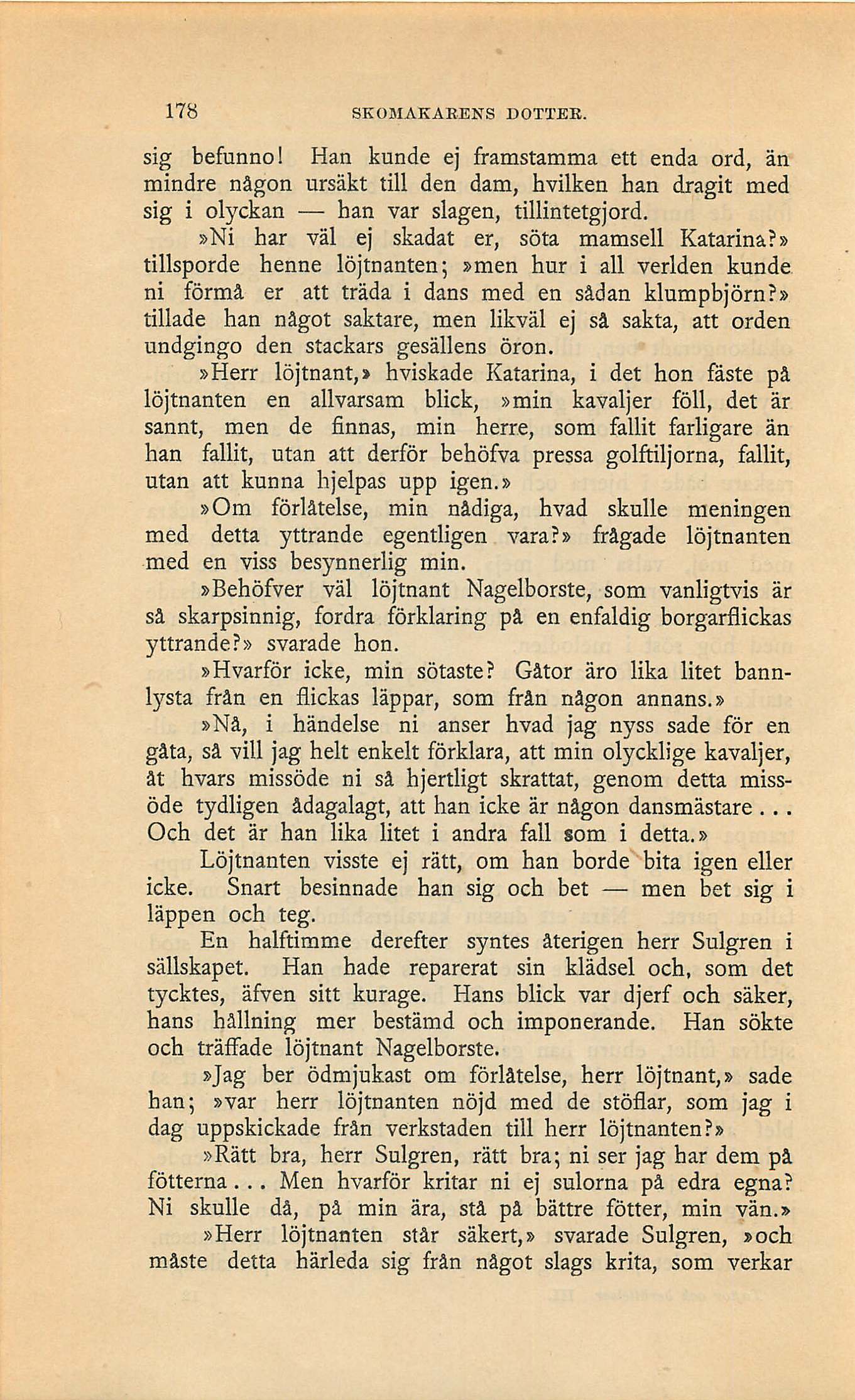 178 SKOMAKARENS DOTTER.

sig befunno! Han kunde ej framstamma ett enda ord, än mindre någon ursäkt till den dam, hvilken han dragit med sig i olyckan — han var slagen, tillintetgjord.

»Ni har väl ej skadat er, söta mamsell Katarina?» tillsporde henne löjtnanten; »men hur i all verlden kunde ni förmå er att träda i dans med en sådan klumpbjörn?» tillade han något saktare, men likväl ej så sakta, att orden undgingo den stackars gesällens öron.

»Herr löjtnant,» hviskade Katarina, i det hon fäste på löjtnanten en allvarsam blick, »min kavaljer föll, det är sannt, men de finnas, min herre, som fallit farligare än han fallit, utan att derför behöfva pressa golftiljorna, fallit, utan att kunna hjelpas upp igen.»

»Om förlåtelse, min nådiga, hvad skulle meningen med detta yttrande egentligen vara?» frågade löjtnanten med en viss besynnerlig min.

»Behöfver väl löjtnant Nagelborste, som vanligtvis är så skarpsinnig, fordra förklaring på en enfaldig borgarflickas yttrande?» svarade hon.

»Hvarför icke, min sötaste? Gåtor äro lika litet bannlysta från en flickas läppar, som från någon annans.»

»Nå, i händelse ni anser hvad jag nyss sade för en gåta, så vill jag helt enkelt förklara, att min olycklige kavaljer, åt hvars missöde ni så hjertligt skrattat, genom detta missöde tydligen ådagalagt, att han icke är någon dansmästare... Och det är han lika litet i andra fall som i detta.»

Löjtnanten visste ej rätt, om han borde bita igen eller icke. Snart besinnade han sig och bet — men bet sig i läppen och teg.

En halftimme derefter syntes återigen herr Sulgren i sällskapet. Han hade reparerat sin klädsel och, som det tycktes, äfven sitt kurage. Hans blick var djerf och säker, hans hållning mer bestämd och imponerande. Han sökte och träffade löjtnant Nagelborste.

»Jag ber ödmjukast om förlåtelse, herr löjtnant,» sade han; »var herr löjtnanten nöjd med de stöflar, som jag i dag uppskickade från verkstaden till herr löjtnanten?»

»Rätt bra, herr Sulgren, rätt bra; ni ser jag har dem på fötterna... Men hvarför kritar ni ej sulorna på edra egna? Ni skulle då, på min ära, stå på bättre fötter, min vän.»

»Herr löjtnanten står säkert,» svarade Sulgren, »och måste detta härleda sig från något slags krita, som verkar